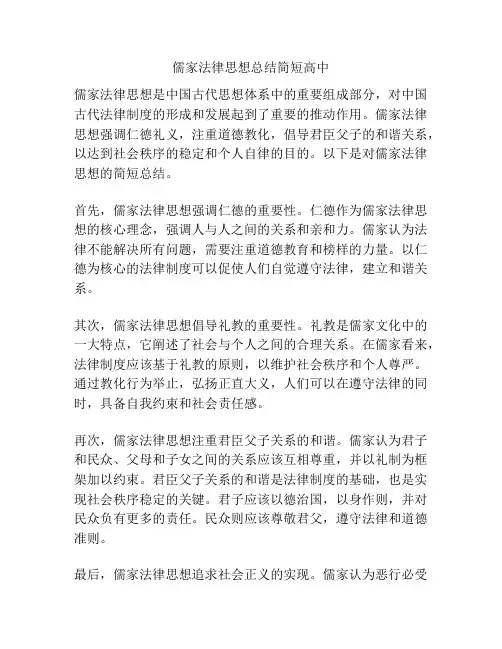 儒家法律思想总结简短高中

儒家法律思想是中国古代思想体系中的重要组成部分，对中国古代法律制度的形成和发展起到了重要的推动作用。儒家法律思想强调仁德礼义，注重道德教化，倡导君臣父子的和谐关系，以达到社会秩序的稳定和个人自律的目的。以下是对儒家法律思想的简短总结。

首先，儒家法律思想强调仁德的重要性。仁德作为儒家法律思想的核心理念，强调人与人之间的关系和亲和力。儒家认为法律不能解决所有问题，需要注重道德教育和榜样的力量。以仁德为核心的法律制度可以促使人们自觉遵守法律，建立和谐关系。

其次，儒家法律思想倡导礼教的重要性。礼教是儒家文化中的一大特点，它阐述了社会与个人之间的合理关系。在儒家看来，法律制度应该基于礼教的原则，以维护社会秩序和个人尊严。通过教化行为举止，弘扬正直大义，人们可以在遵守法律的同时，具备自我约束和社会责任感。

再次，儒家法律思想注重君臣父子关系的和谐。儒家认为君子和民众、父母和子女之间的关系应该互相尊重，并以礼制为框架加以约束。君臣父子关系的和谐是法律制度的基础，也是实现社会秩序稳定的关键。君子应该以德治国，以身作则，并对民众负有更多的责任。民众则应该尊敬君父，遵守法律和道德准则。

最后，儒家法律思想追求社会正义的实现。儒家认为恶行必受